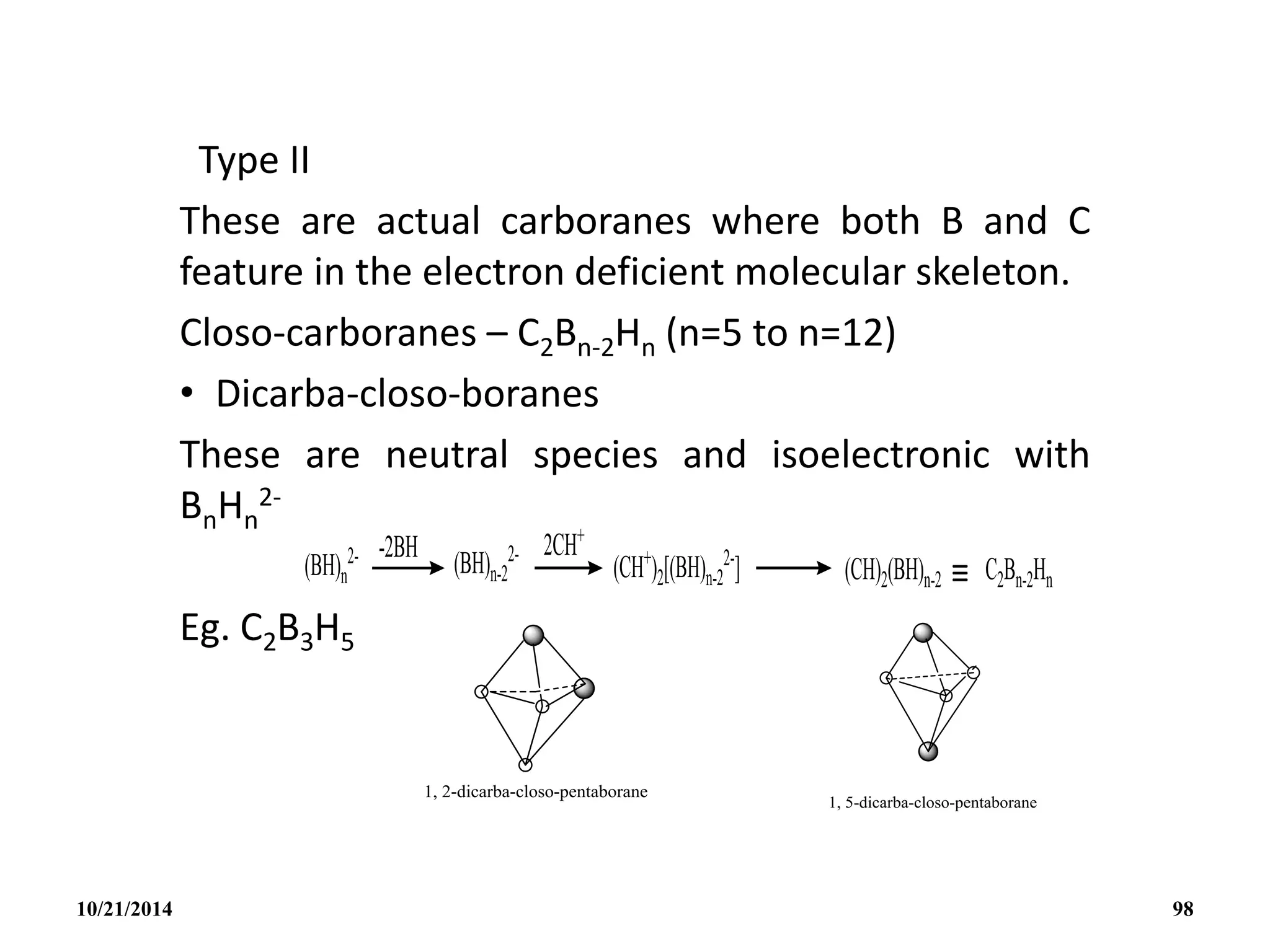 Type II

These are actual carboranes where both B and C feature in the electron deficient molecular skeleton.

Closo-carboranes – $C_2B_{n-2}H_n$ (n=5 to n=12)

• Dicarba-closo-boranes

These are neutral species and isoelectronic with $B_nH_n^{2-}$

$(BH)_n^{2-} \xrightarrow{-2BH} (BH)_{n-2}^{2-} \xrightarrow{2CH^+} (CH^+)_2[(BH)_{n-2}^{2-}] \longrightarrow (CH)_2(BH)_{n-2} \equiv C_2B_{n-2}H_n$

Eg. $C_2B_3H_5$

1, 2-dicarba-closo-pentaborane

1, 5-dicarba-closo-pentaborane

10/21/2014

98